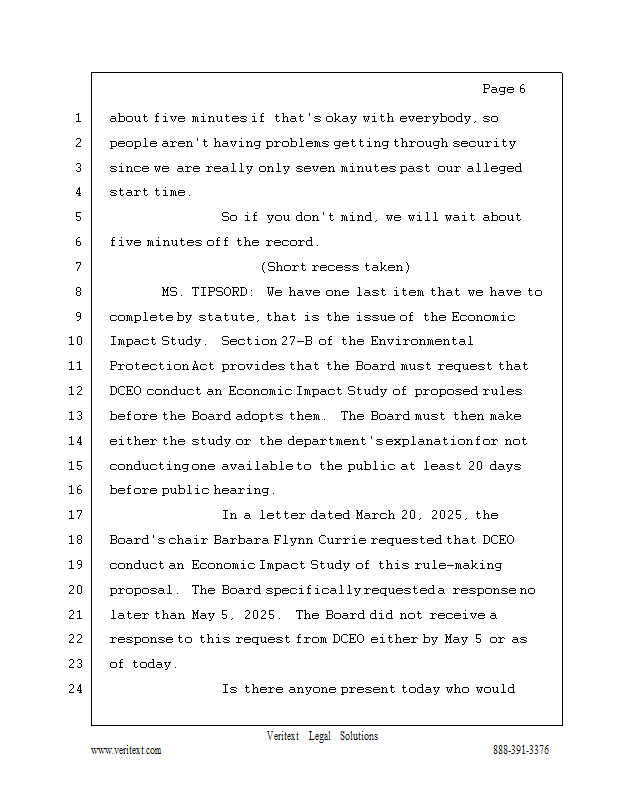 Page 6

1 about five minutes if that's okay with everybody, so
2 people aren't having problems getting through security
3 since we are really only seven minutes past our alleged
4 start time.

5 So if you don't mind, we will wait about
6 five minutes off the record.

7 (Short recess taken)

8 MS. TIPSORD: We have one last item that we have to
9 complete by statute, that is the issue of the Economic
10 Impact Study. Section 27-B of the Environmental
11 Protection Act provides that the Board must request that
12 DCEO conduct an Economic Impact Study of proposed rules
13 before the Board adopts them. The Board must then make
14 either the study or the department's explanation for not
15 conducting one available to the public at least 20 days
16 before public hearing.

17 In a letter dated March 20, 2025, the
18 Board's chair Barbara Flynn Currie requested that DCEO
19 conduct an Economic Impact Study of this rule-making
20 proposal. The Board specifically requested a response no
21 later than May 5, 2025. The Board did not receive a
22 response to this request from DCEO either by May 5 or as
23 of today.

24 Is there anyone present today who would

Veritext Legal Solutions
www.veritext.com 888-391-3376